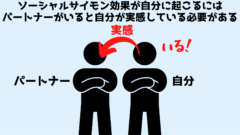 ソーシャルサイモン効果が自分に起こるには
パートナーがいると自分が実感している必要がある

実感

いる!

パートナー

自分